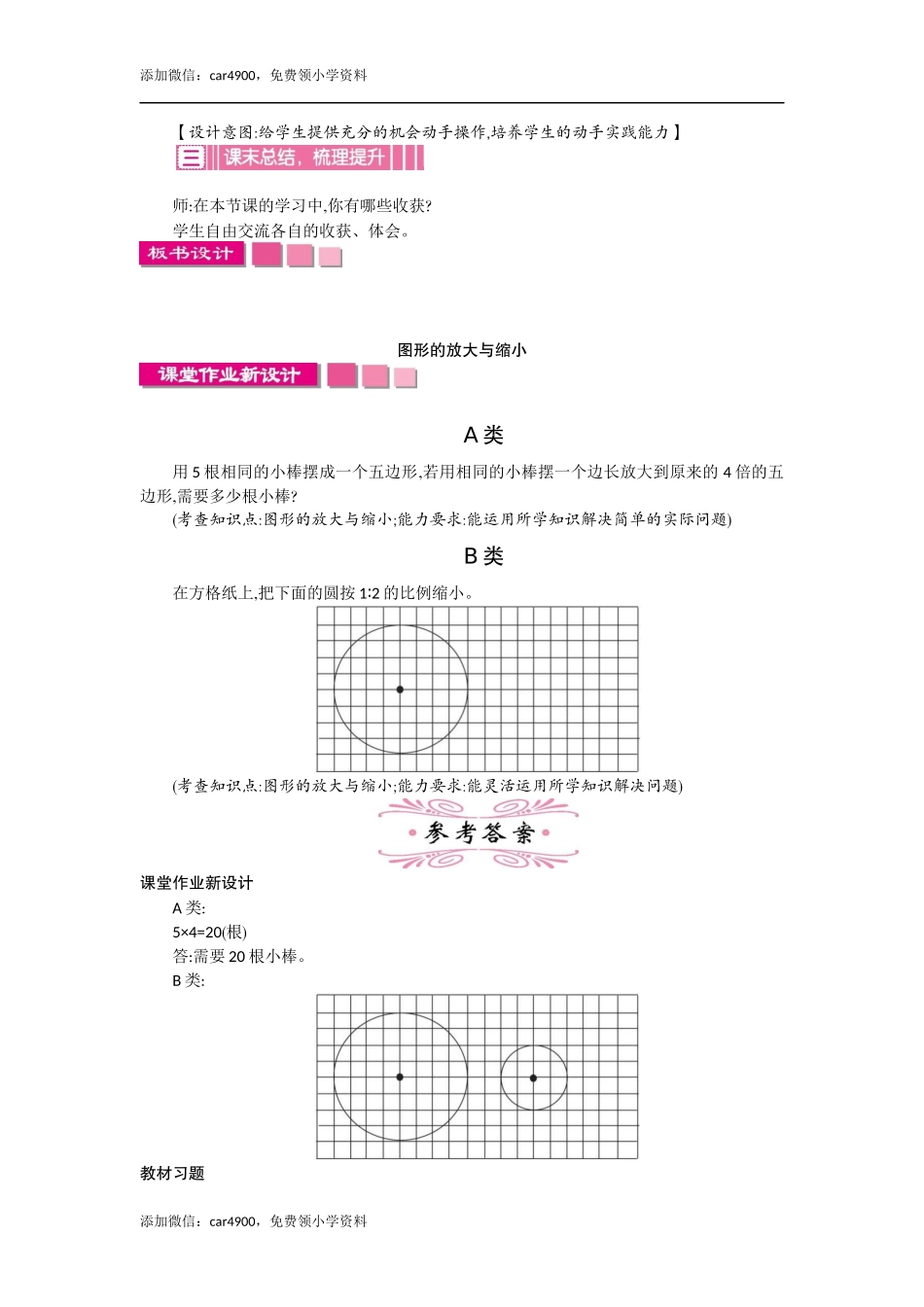 添加微信：car4900，免费领小学资料

【设计意图:给学生提供充分的机会动手操作,培养学生的动手实践能力】

三 课末总结，梳理提升

师:在本节课的学习中,你有哪些收获?

学生自由交流各自的收获、体会。

板书设计

图形的放大与缩小

课堂作业新设计

A 类

用 5 根相同的小棒摆成一个五边形,若用相同的小棒摆一个边长放大到原来的 4 倍的五边形,需要多少根小棒?

(考查知识点:图形的放大与缩小;能力要求:能运用所学知识解决简单的实际问题)

B 类

在方格纸上,把下面的圆按 1:2 的比例缩小。

(考查知识点:图形的放大与缩小;能力要求:能灵活运用所学知识解决问题)

参考答案

课堂作业新设计

A 类:

5×4=20(根)

答:需要 20 根小棒。

B 类:

教材习题

添加微信：car4900，免费领小学资料